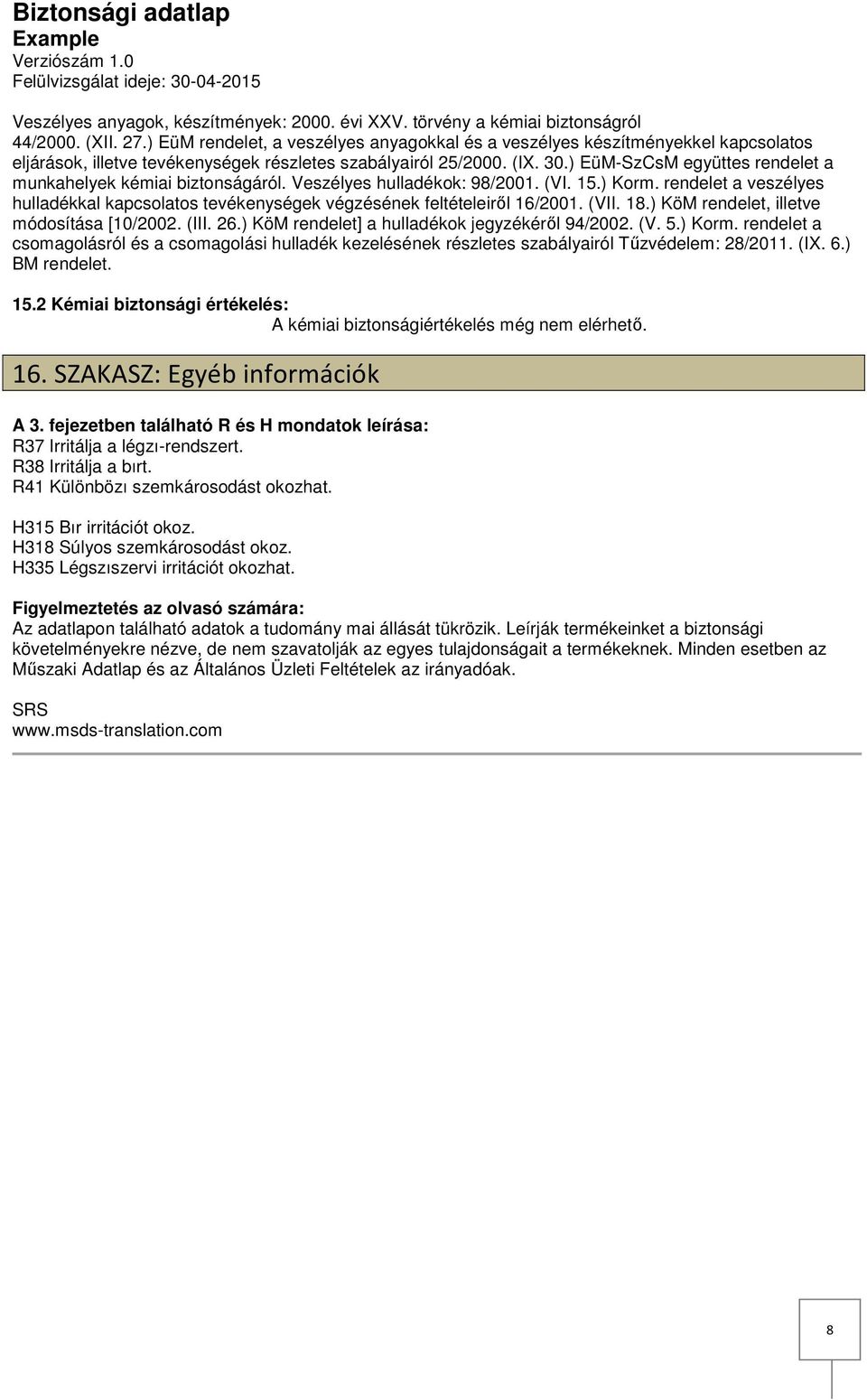 Biztonsági adatlap
Example
Verziószám 1.0
Felülvizsgálat ideje: 30-04-2015

Veszélyes anyagok, készítmények: 2000. évi XXV. törvény a kémiai biztonságról 44/2000. (XII. 27.) EüM rendelet, a veszélyes anyagokkal és a veszélyes készítményekkel kapcsolatos eljárások, illetve tevékenységek részletes szabályairól 25/2000. (IX. 30.) EüM-SzCsM együttes rendelet a munkahelyek kémiai biztonságáról. Veszélyes hulladékok: 98/2001. (VI. 15.) Korm. rendelet a veszélyes hulladékkal kapcsolatos tevékenységek végzésének feltételeiről 16/2001. (VII. 18.) KöM rendelet, illetve módosítása [10/2002. (III. 26.) KöM rendelet] a hulladékok jegyzékéről 94/2002. (V. 5.) Korm. rendelet a csomagolásról és a csomagolási hulladék kezelésének részletes szabályairól Tűzvédelem: 28/2011. (IX. 6.) BM rendelet.

15.2 Kémiai biztonsági értékelés:
A kémiai biztonságiértékelés még nem elérhető.

16. SZAKASZ: Egyéb információk

A 3. fejezetben található R és H mondatok leírása:
R37 Irritálja a légzı-rendszert.
R38 Irritálja a bırt.
R41 Különbözı szemkárosodást okozhat.

H315 Bır irritációt okoz.
H318 Súlyos szemkárosodást okoz.
H335 Légszıszervi irritációt okozhat.

Figyelmeztetés az olvasó számára:
Az adatlapon található adatok a tudomány mai állását tükrözik. Leírják termékeinket a biztonsági követelményekre nézve, de nem szavatolják az egyes tulajdonságait a termékeknek. Minden esetben az Műszaki Adatlap és az Általános Üzleti Feltételek az irányadóak.

SRS
www.msds-translation.com

8